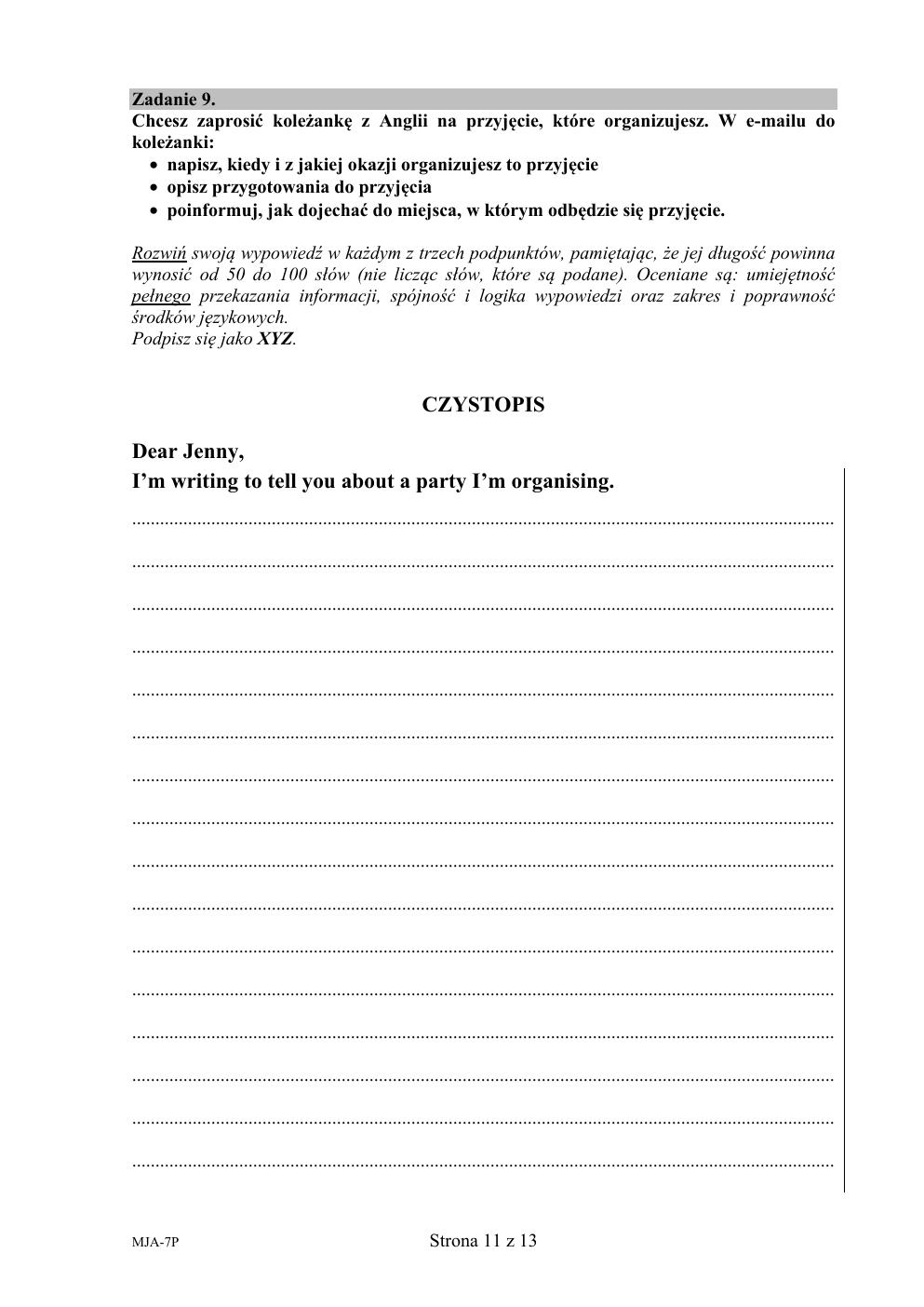 Zadanie 9.
Chcesz zaprosić koleżankę z Anglii na przyjęcie, które organizujesz. W e-mailu do koleżanki:
• napisz, kiedy i z jakiej okazji organizujesz to przyjęcie
• opisz przygotowania do przyjęcia
• poinformuj, jak dojechać do miejsca, w którym odbędzie się przyjęcie.

Rozwiń swoją wypowiedź w każdym z trzech podpunktów, pamiętając, że jej długość powinna wynosić od 50 do 100 słów (nie licząc słów, które są podane). Oceniane są: umiejętność pełnego przekazania informacji, spójność i logika wypowiedzi oraz zakres i poprawność środków językowych.
Podpisz się jako XYZ.

CZYSTOPIS

Dear Jenny,
I'm writing to tell you about a party I'm organising.

MJA-7P

Strona 11 z 13